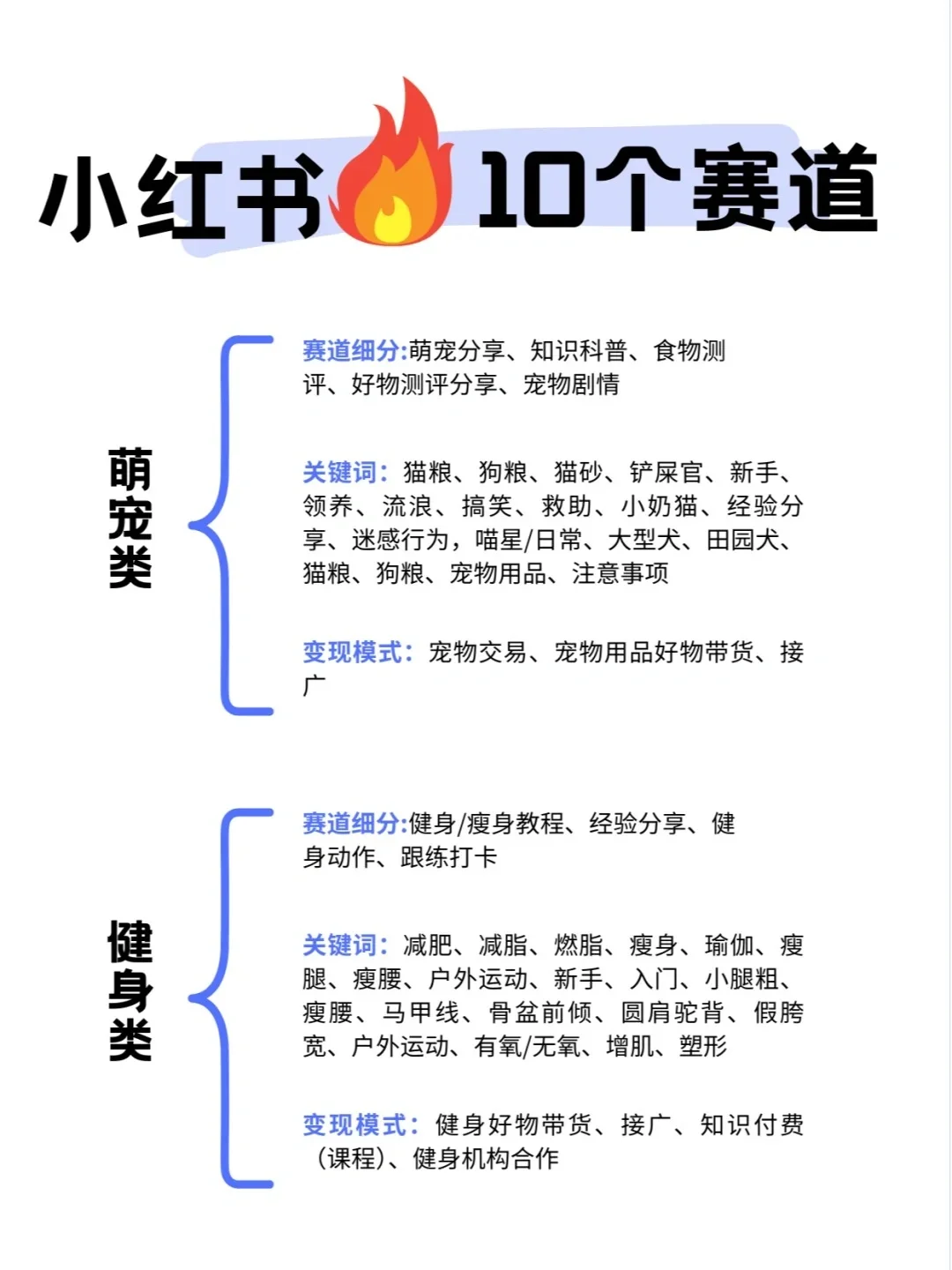 小红书🔥10个赛道

萌宠类

赛道细分:萌宠分享、知识科普、食物测评、好物测评分享、宠物剧情

关键词：猫粮、狗粮、猫砂、铲屎官、新手、领养、流浪、搞笑、救助、小奶猫、经验分享、迷惑行为，喵星/日常、大型犬、田园犬、猫粮、狗粮、宠物用品、注意事项

变现模式：宠物交易、宠物用品好物带货、接广

健身类

赛道细分:健身/瘦身教程、经验分享、健身动作、跟练打卡

关键词：减肥、减脂、燃脂、瘦身、瑜伽、瘦腿、瘦腰、户外运动、新手、入门、小腿粗、瘦腰、马甲线、骨盆前倾、圆肩驼背、假胯宽、户外运动、有氧/无氧、增肌、塑形

变现模式：健身好物带货、接广、知识付费（课程）、健身机构合作